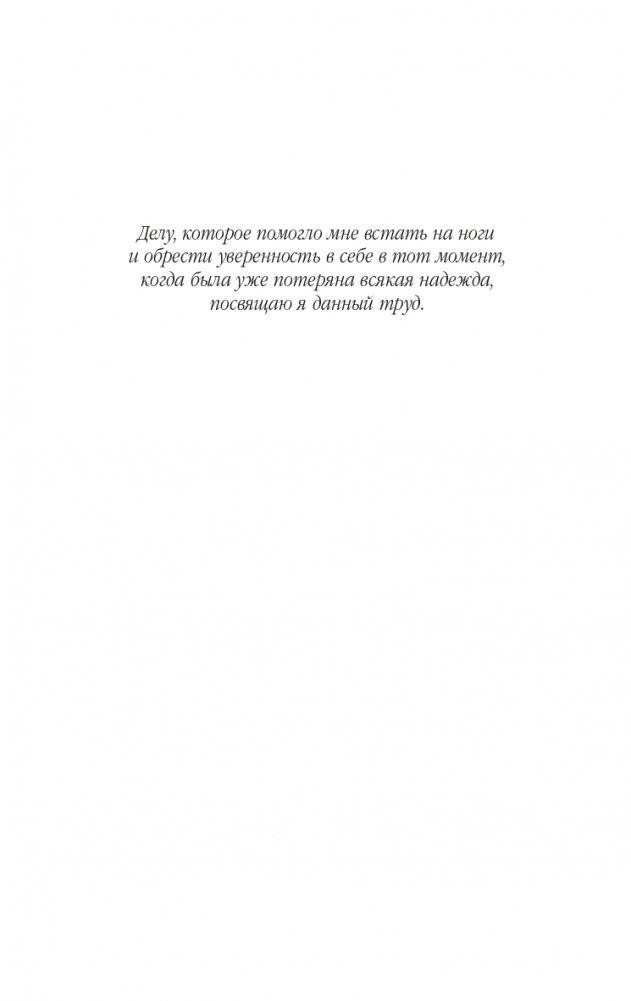 Делу, которое помогло мне встать на ноги и обрести уверенность в себе в тот момент, когда была уже потеряна всякая надежда, посвящаю я данный труд.